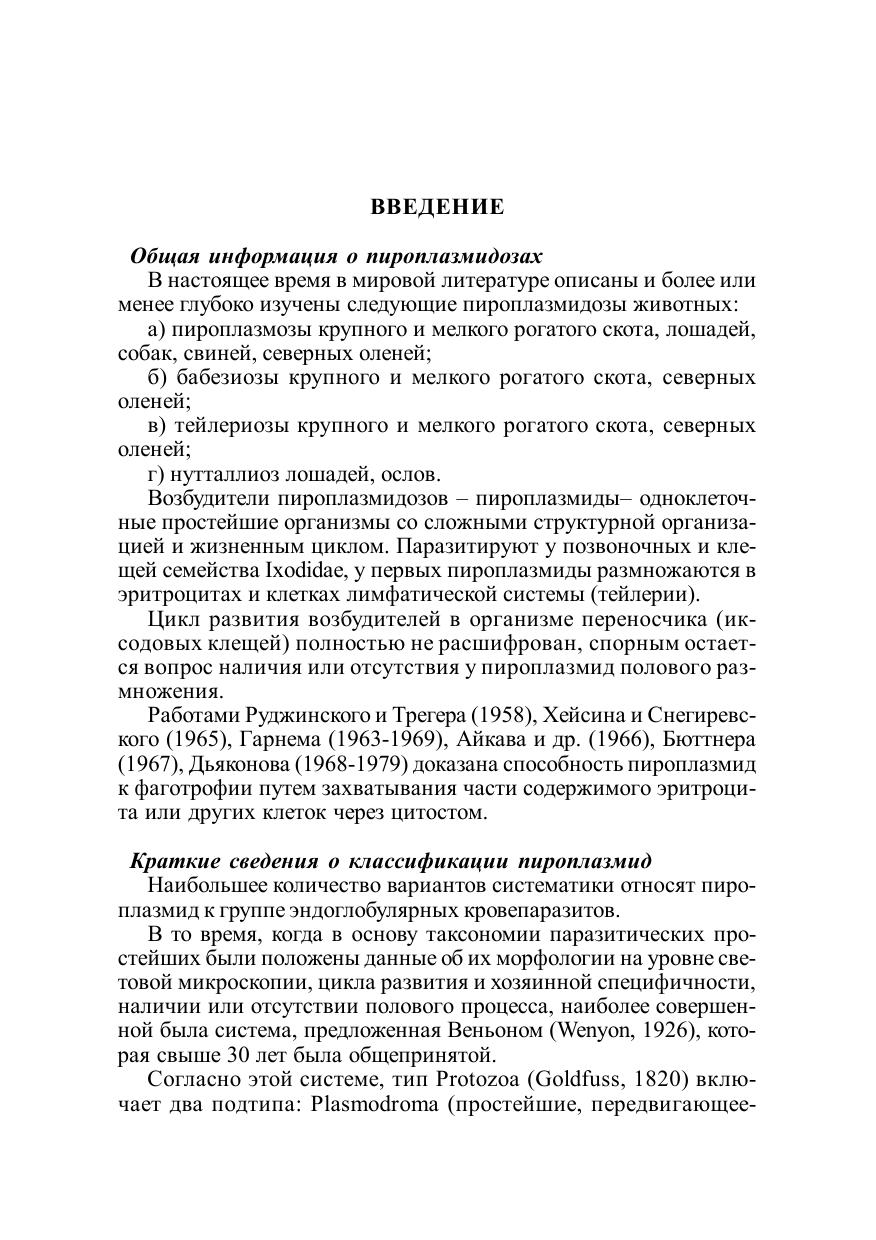 ВВЕДЕНИЕ

Общая информация о пироплазмидозах

В настоящее время в мировой литературе описаны и более или менее глубоко изучены следующие пироплазмидозы животных:

а) пироплазмозы крупного и мелкого рогатого скота, лошадей, собак, свиней, северных оленей;

б) бабезиозы крупного и мелкого рогатого скота, северных оленей;

в) тейлериозы крупного и мелкого рогатого скота, северных оленей;

г) нутталлиоз лошадей, ослов.

Возбудители пироплазмидозов – пироплазмиды– одноклеточные простейшие организмы со сложными структурной организацией и жизненным циклом. Паразитируют у позвоночных и клещей семейства Ixodidae, у первых пироплазмиды размножаются в эритроцитах и клетках лимфатической системы (тейлерии).

Цикл развития возбудителей в организме переносчика (иксодовых клещей) полностью не расшифрован, спорным остается вопрос наличия или отсутствия у пироплазмид полового размножения.

Работами Руджинского и Трегера (1958), Хейсина и Снегиревского (1965), Гарнема (1963-1969), Айкава и др. (1966), Бюттнера (1967), Дьяконова (1968-1979) доказана способность пироплазмид к фаготрофии путем захватывания части содержимого эритроцита или других клеток через цитостом.

Краткие сведения о классификации пироплазмид

Наибольшее количество вариантов систематики относят пироплазмид к группе эндоглобулярных кровепаразитов.

В то время, когда в основу таксономии паразитических простейших были положены данные об их морфологии на уровне световой микроскопии, цикла развития и хозяинной специфичности, наличии или отсутствии полового процесса, наиболее совершенной была система, предложенная Веньоном (Wenyon, 1926), которая свыше 30 лет была общепринятой.

Согласно этой системе, тип Protozoa (Goldfuss, 1820) включает два подтипа: Plasmodroma (простейшие, передвигающее-